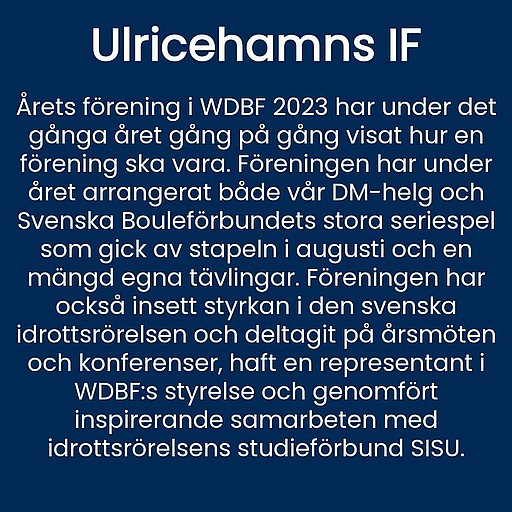 Ulricehamns IF

Årets förening i WDBF 2023 har under det gånga året gång på gång visat hur en förening ska vara. Föreningen har under året arrangerat både vår DM-helg och Svenska Bouleförbundets stora seriespel som gick av stapeln i augusti och en mängd egna tävlingar. Föreningen har också insett styrkan i den svenska idrottsrörelsen och deltagit på årsmöten och konferenser, haft en representant i WDBF:s styrelse och genomfört inspirerande samarbeten med idrottsrörelsens studieförbund SISU.